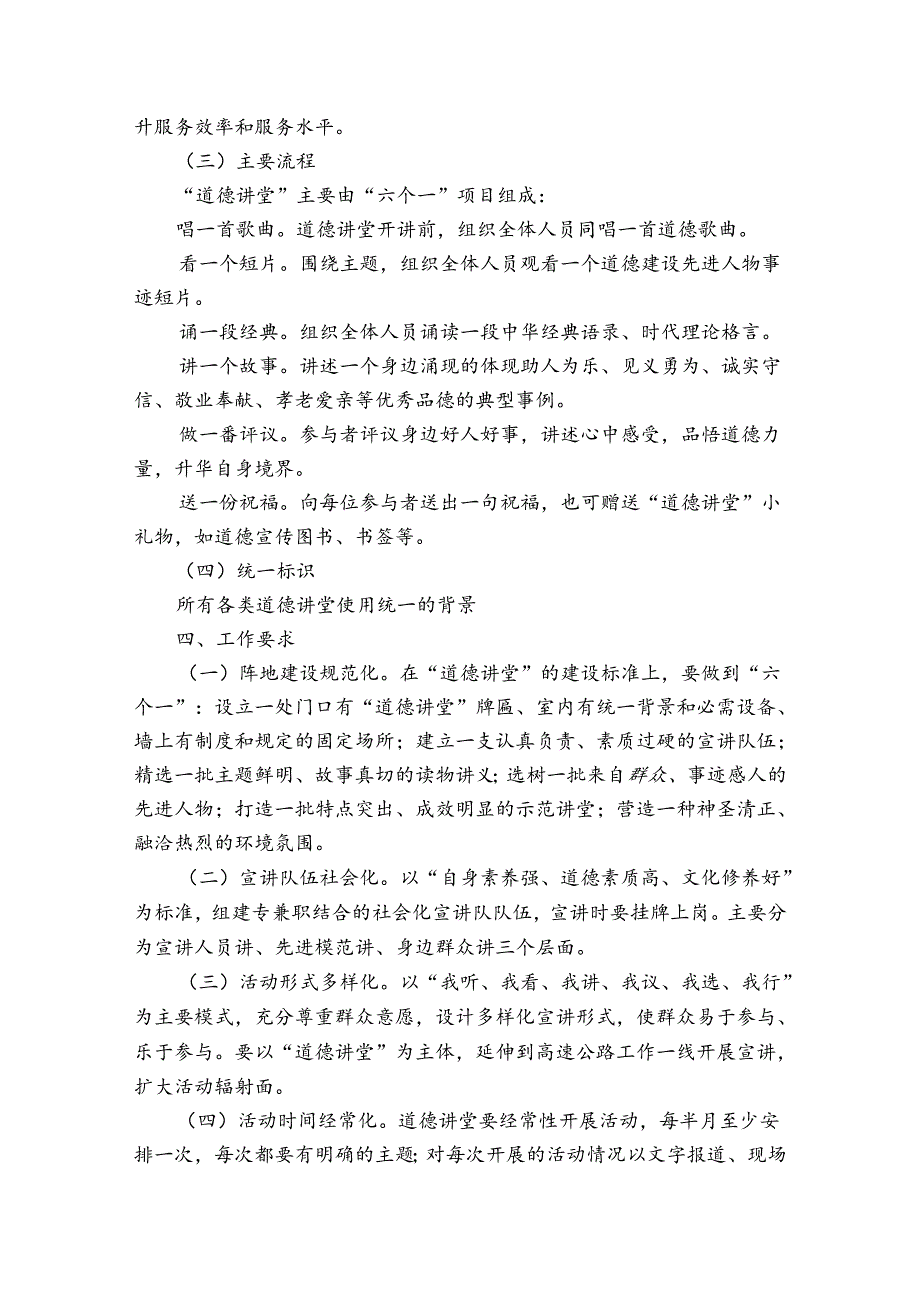 升服务效率和服务水平。

（三）主要流程

“道德讲堂”主要由“六个一”项目组成：

唱一首歌曲。道德讲堂开讲前，组织全体人员同唱一首道德歌曲。

看一个短片。围绕主题，组织全体人员观看一个道德建设先进人物事迹短片。

诵一段经典。组织全体人员诵读一段中华经典语录、时代理论格言。

讲一个故事。讲述一个身边涌现的体现助人为乐、见义勇为、诚实守信、敬业奉献、孝老爱亲等优秀品德的典型事例。

做一番评议。参与者评议身边好人好事，讲述心中感受，品悟道德力量，升华自身境界。

送一份祝福。向每位参与者送出一句祝福，也可赠送“道德讲堂”小礼物，如道德宣传图书、书签等。

（四）统一标识

所有各类道德讲堂使用统一的背景

四、工作要求

（一）阵地建设规范化。在“道德讲堂”的建设标准上，要做到“六个一”：设立一处门口有“道德讲堂”牌匾、室内有统一背景和必需设备、墙上有制度和规定的固定场所；建立一支认真负责、素质过硬的宣讲队伍；精选一批主题鲜明、故事真切的读物讲义；选树一批来自群众、事迹感人的先进人物；打造一批特点突出、成效明显的示范讲堂；营造一种神圣清正、融洽热烈的环境氛围。

（二）宣讲队伍社会化。以“自身素养强、道德素质高、文化修养好”为标准，组建专兼职结合的社会化宣讲队队伍，宣讲时要挂牌上岗。主要分为宣讲人员讲、先进模范讲、身边群众讲三个层面。

（三）活动形式多样化。以“我听、我看、我讲、我议、我选、我行”为主要模式，充分尊重群众意愿，设计多样化宣讲形式，使群众易于参与、乐于参与。要以“道德讲堂”为主体，延伸到高速公路工作一线开展宣讲，扩大活动辐射面。

（四）活动时间经常化。道德讲堂要经常性开展活动，每半月至少安排一次，每次都要有明确的主题；对每次开展的活动情况以文字报道、现场